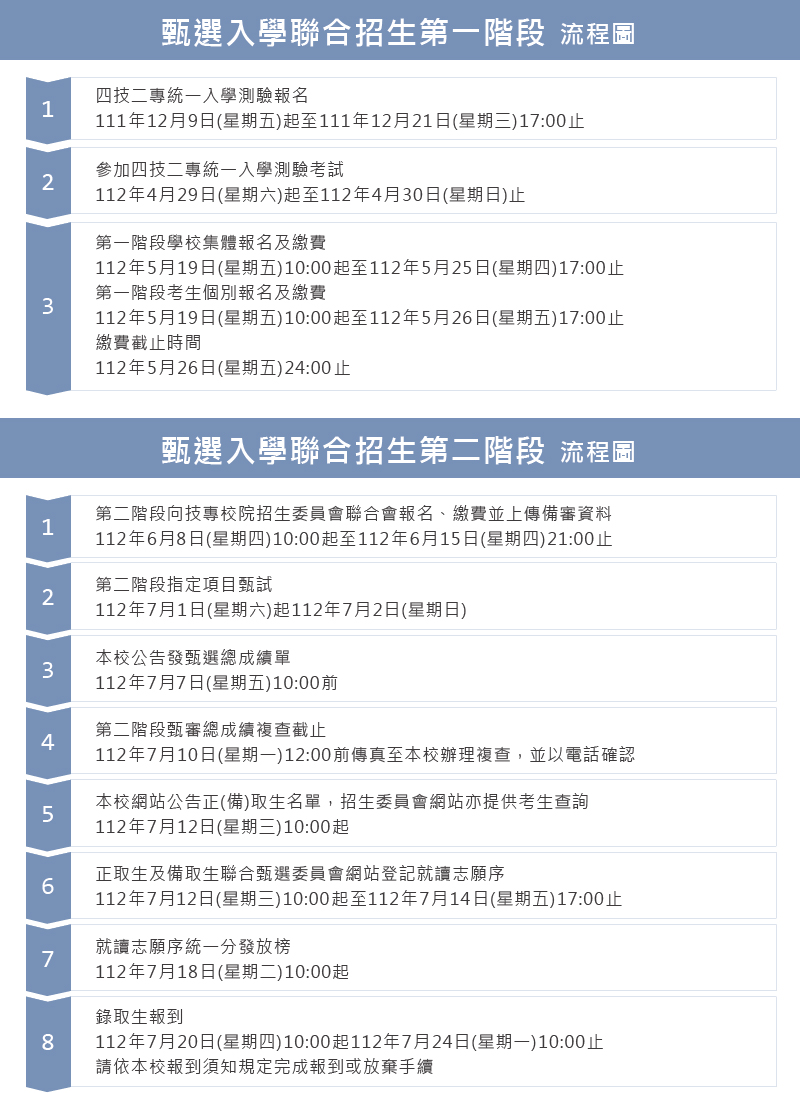 甄選入學聯合招生第一階段 流程圖

1
四技二專統一入學測驗報名
111年12月9日(星期五)起至111年12月21日(星期三)17:00止

2
參加四技二專統一入學測驗考試
112年4月29日(星期六)起至112年4月30日(星期日)止

3
第一階段學校集體報名及繳費
112年5月19日(星期五)10:00起至112年5月25日(星期四)17:00止
第一階段考生個別報名及繳費
112年5月19日(星期五)10:00起至112年5月26日(星期五)17:00止
繳費截止時間
112年5月26日(星期五)24:00止

甄選入學聯合招生第二階段 流程圖

1
第二階段向技專校院招生委員會聯合會報名、繳費並上傳備審資料
112年6月8日(星期四)10:00起至112年6月15日(星期四)21:00止

2
第二階段指定項目甄試
112年7月1日(星期六)起112年7月2日(星期日)

3
本校公告發甄選總成績單
112年7月7日(星期五)10:00前

4
第二階段甄審總成績複查截止
112年7月10日(星期一)12:00前傳真至本校辦理複查，並以電話確認

5
本校網站公告正(備)取生名單，招生委員會網站亦提供考生查詢
112年7月12日(星期三)10:00起

6
正取生及備取生聯合甄選委員會網站登記就讀志願序
112年7月12日(星期三)10:00起至112年7月14日(星期五)17:00止

7
就讀志願序統一分發放榜
112年7月18日(星期二)10:00起

8
錄取生報到
112年7月20日(星期四)10:00起112年7月24日(星期一)10:00止
請依本校報到須知規定完成報到或放棄手續